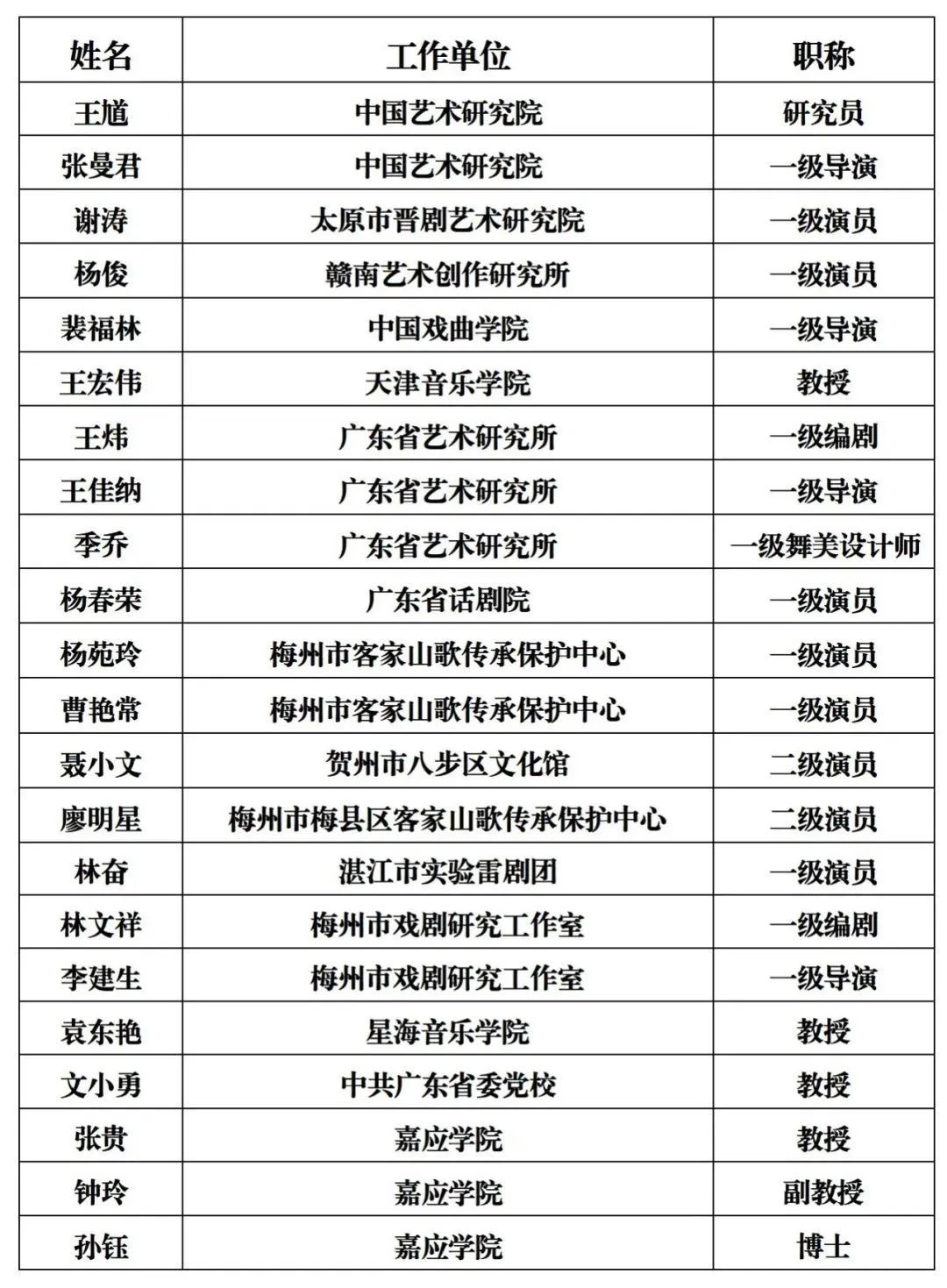 | 姓名 | 工作单位 | 职称 |
|---|---|---|
| 王馗 | 中国艺术研究院 | 研究员 |
| 张曼君 | 中国艺术研究院 | 一级导演 |
| 谢涛 | 太原市晋剧艺术研究院 | 一级演员 |
| 杨俊 | 赣南艺术创作研究所 | 一级演员 |
| 裴福林 | 中国戏曲学院 | 一级导演 |
| 王宏伟 | 天津音乐学院 | 教授 |
| 王炜 | 广东省艺术研究所 | 一级编剧 |
| 王佳纳 | 广东省艺术研究所 | 一级导演 |
| 季乔 | 广东省艺术研究所 | 一级舞美设计师 |
| 杨春荣 | 广东省话剧院 | 一级演员 |
| 杨苑玲 | 梅州市客家山歌传承保护中心 | 一级演员 |
| 曹艳常 | 梅州市客家山歌传承保护中心 | 一级演员 |
| 聂小文 | 贺州市八步区文化馆 | 二级演员 |
| 廖明星 | 梅州市梅县区客家山歌传承保护中心 | 二级演员 |
| 林奋 | 湛江市实验雷剧团 | 一级演员 |
| 林文祥 | 梅州市戏剧研究工作室 | 一级编剧 |
| 李建生 | 梅州市戏剧研究工作室 | 一级导演 |
| 袁东艳 | 星海音乐学院 | 教授 |
| 文小勇 | 中共广东省委党校 | 教授 |
| 张贵 | 嘉应学院 | 教授 |
| 钟玲 | 嘉应学院 | 副教授 |
| 孙钰 | 嘉应学院 | 博士 |